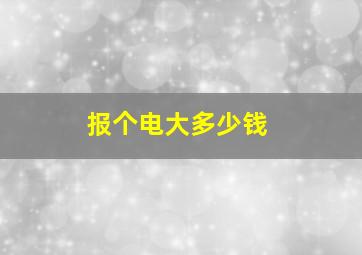 报个电大多少钱